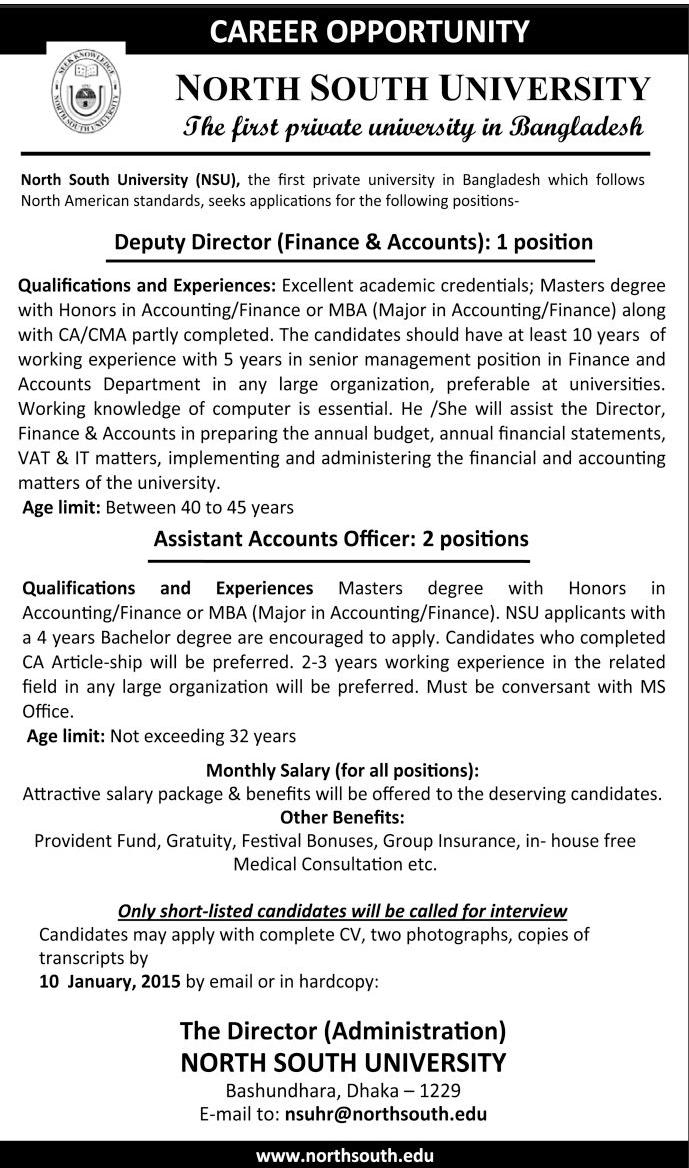 CAREER OPPORTUNITY

SEEK KNOWLEDGE
NORTH SOUTH UNIVERSITY

NORTH SOUTH UNIVERSITY
The first private university in Bangladesh

North South University (NSU), the first private university in Bangladesh which follows North American standards, seeks applications for the following positions-

Deputy Director (Finance & Accounts): 1 position

Qualifications and Experiences: Excellent academic credentials; Masters degree with Honors in Accounting/Finance or MBA (Major in Accounting/Finance) along with CA/CMA partly completed. The candidates should have at least 10 years of working experience with 5 years in senior management position in Finance and Accounts Department in any large organization, preferable at universities. Working knowledge of computer is essential. He /She will assist the Director, Finance & Accounts in preparing the annual budget, annual financial statements, VAT & IT matters, implementing and administering the financial and accounting matters of the university.
Age limit: Between 40 to 45 years

Assistant Accounts Officer: 2 positions

Qualifications and Experiences Masters degree with Honors in Accounting/Finance or MBA (Major in Accounting/Finance). NSU applicants with a 4 years Bachelor degree are encouraged to apply. Candidates who completed CA Article-ship will be preferred. 2-3 years working experience in the related field in any large organization will be preferred. Must be conversant with MS Office.
Age limit: Not exceeding 32 years

Monthly Salary (for all positions):
Attractive salary package & benefits will be offered to the deserving candidates.
Other Benefits:
Provident Fund, Gratuity, Festival Bonuses, Group Insurance, in- house free Medical Consultation etc.

Only short-listed candidates will be called for interview
Candidates may apply with complete CV, two photographs, copies of transcripts by
10 January, 2015 by email or in hardcopy:

The Director (Administration)
NORTH SOUTH UNIVERSITY
Bashundhara, Dhaka – 1229
E-mail to: nsuhr@northsouth.edu

www.northsouth.edu